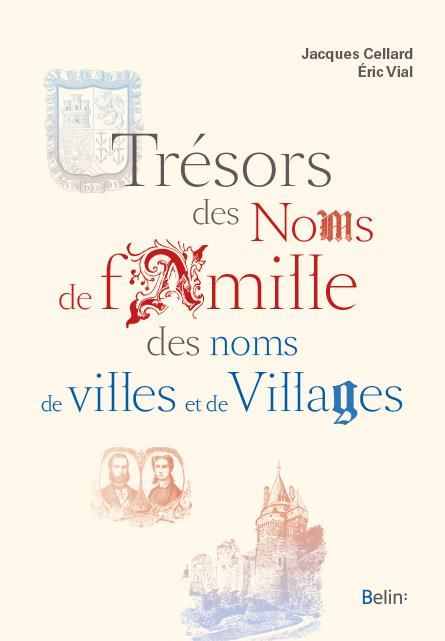 Jacques Cellard
Éric Vial

Trésors
des Noms
de fAmille
des noms
de villes et de Villages

Belin: